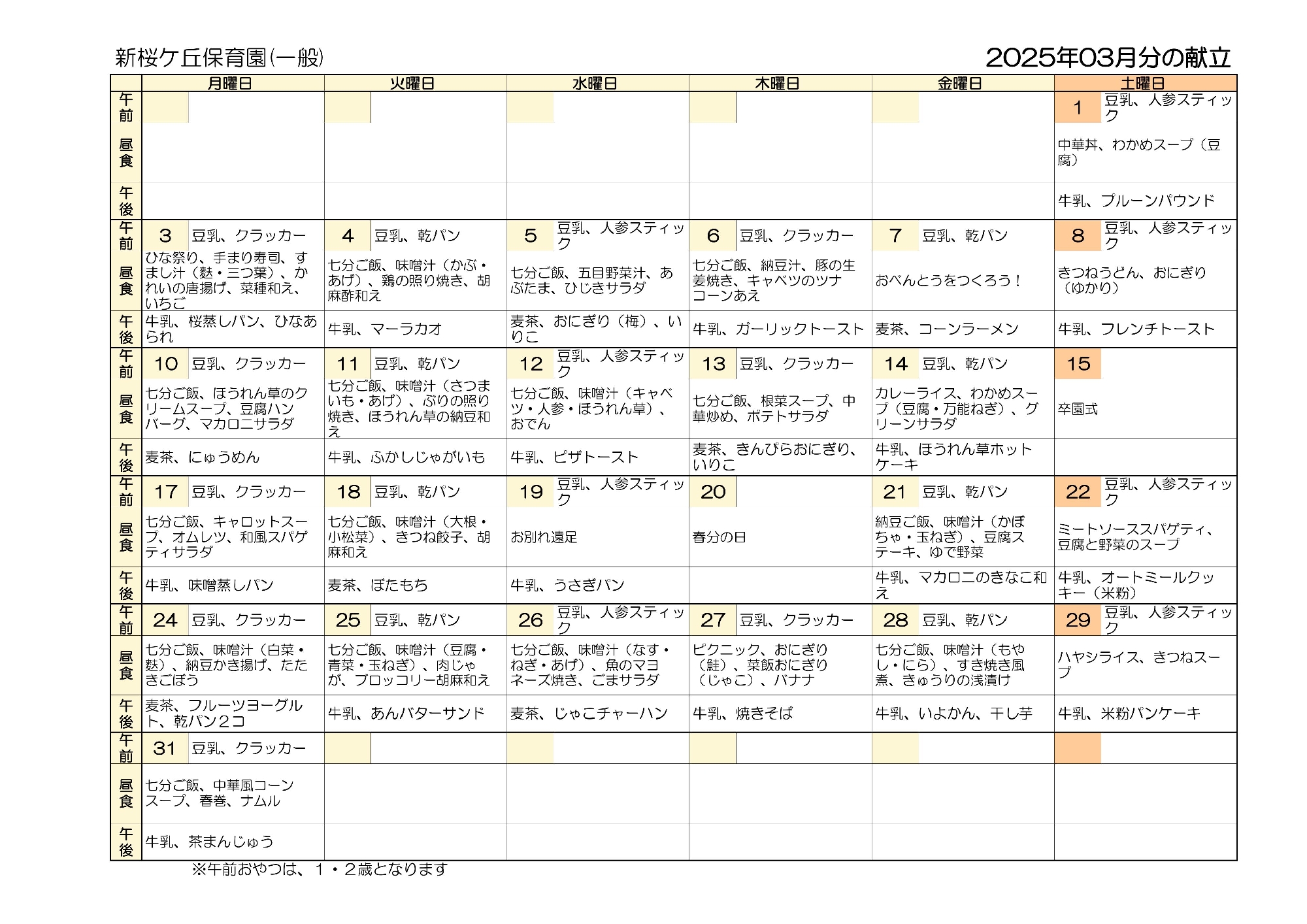 新桜ケ丘保育園(一般)

2025年03月分の献立

| | 月曜日 | 火曜日 | 水曜日 | 木曜日 | 金曜日 | 土曜日 |
|---|---|---|---|---|---|---|
| 午前 | | | | | | 1 豆乳、人参スティック |
| 昼食 | | | | | | 中華丼、わかめスープ（豆腐） |
| 午後 | | | | | | 牛乳、プルーンパウンド |
| 午前 | 3 豆乳、クラッカー | 4 豆乳、乾パン | 5 豆乳、人参スティック | 6 豆乳、クラッカー | 7 豆乳、乾パン | 8 豆乳、人参スティック |
| 昼食 | ひな祭り、手まり寿司、すまし汁（麩・三つ葉）、かれいの唐揚げ、菜種和え、いちご | 七分ご飯、味噌汁（かぶ・あげ）、鶏の照り焼き、胡麻酢和え | 七分ご飯、五目野菜汁、あぶたま、ひじきサラダ | 七分ご飯、納豆汁、豚の生姜焼き、キャベツのツナコーンあえ | おべんとうをつくろう！ | きつねうどん、おにぎり（ゆかり） |
| 午後 | 牛乳、桜蒸しパン、ひなあられ | 牛乳、マーラカオ | 麦茶、おにぎり（梅）、いりこ | 牛乳、ガーリックトースト | 麦茶、コーンラーメン | 牛乳、フレンチトースト |
| 午前 | 10 豆乳、クラッカー | 11 豆乳、乾パン | 12 豆乳、人参スティック | 13 豆乳、クラッカー | 14 豆乳、乾パン | 15 |
| 昼食 | 七分ご飯、ほうれん草のクリームスープ、豆腐ハンバーグ、マカロニサラダ | 七分ご飯、味噌汁（さつまいも・あげ）、ぶりの照り焼き、ほうれん草の納豆和え | 七分ご飯、味噌汁（キャベツ・人参・ほうれん草）、おでん | 七分ご飯、根菜スープ、中華炒め、ポテトサラダ | カレーライス、わかめスープ（豆腐・万能ねぎ）、グリーンサラダ | 卒園式 |
| 午後 | 麦茶、にゅうめん | 牛乳、ふかしじゃがいも | 牛乳、ピザトースト | 麦茶、きんぴらおにぎり、いりこ | 牛乳、ほうれん草ホットケーキ | |
| 午前 | 17 豆乳、クラッカー | 18 豆乳、乾パン | 19 豆乳、人参スティック | 20 | 21 豆乳、乾パン | 22 豆乳、人参スティック |
| 昼食 | 七分ご飯、キャロットスープ、オムレツ、和風スパゲティサラダ | 七分ご飯、味噌汁（大根・小松菜）、きつね餃子、胡麻和え | お別れ遠足 | 春分の日 | 納豆ご飯、味噌汁（かぼちゃ・玉ねぎ）、豆腐ステーキ、ゆで野菜 | ミートソーススパゲティ、豆腐と野菜のスープ |
| 午後 | 牛乳、味噌蒸しパン | 麦茶、ぼたもち | 牛乳、うさぎパン | | 牛乳、マカロニのきなこ和え | 牛乳、オートミールクッキー（米粉） |
| 午前 | 24 豆乳、クラッカー | 25 豆乳、乾パン | 26 豆乳、人参スティック | 27 豆乳、クラッカー | 28 豆乳、乾パン | 29 豆乳、人参スティック |
| 昼食 | 七分ご飯、味噌汁（白菜・麩）、納豆かき揚げ、たたきごぼう | 七分ご飯、味噌汁（豆腐・青菜・玉ねぎ）、肉じゃが、ブロッコリー胡麻和え | 七分ご飯、味噌汁（なす・ねぎ・あげ）、魚のマヨネーズ焼き、ごまサラダ | ピクニック、おにぎり（鮭）、菜飯おにぎり（じゃこ）、バナナ | 七分ご飯、味噌汁（もやし・にら）、すき焼き風煮、きゅうりの浅漬け | ハヤシライス、きつねスープ |
| 午後 | 麦茶、フルーツヨーグルト、乾パン２コ | 牛乳、あんバターサンド | 麦茶、じゃこチャーハン | 牛乳、焼きそば | 牛乳、いよかん、干し芋 | 牛乳、米粉パンケーキ |
| 午前 | 31 豆乳、クラッカー | | | | | |
| 昼食 | 七分ご飯、中華風コーンスープ、春巻、ナムル | | | | | |
| 午後 | 牛乳、茶まんじゅう | | | | | |

※午前おやつは、１・２歳となります